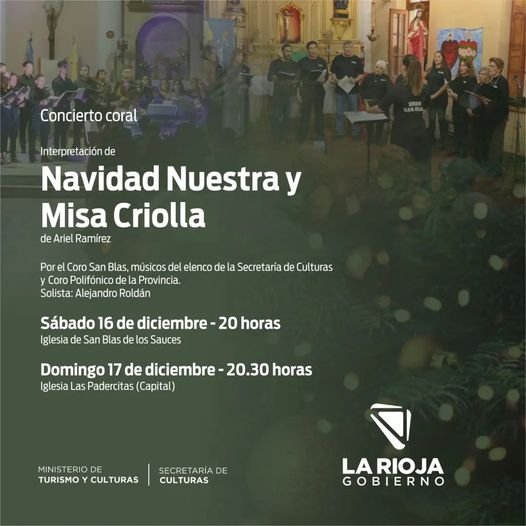 Concierto coral

Interpretación de

Navidad Nuestra y
Misa Criolla

de Ariel Ramírez

Por el Coro San Blas, músicos del elenco de la Secretaría de Culturas y Coro Polifónico de la Provincia.
Solista: Alejandro Roldán

Sábado 16 de diciembre - 20 horas
Iglesia de San Blas de los Sauces

Domingo 17 de diciembre - 20.30 horas
Iglesia Las Padercitas (Capital)

MINISTERIO DE
TURISMO Y CULTURAS

SECRETARÍA DE
CULTURAS

LA RIOJA
GOBIERNO